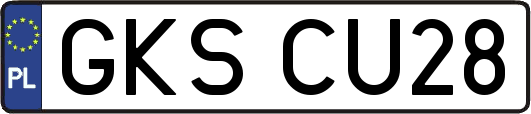 PL
GKS CU28